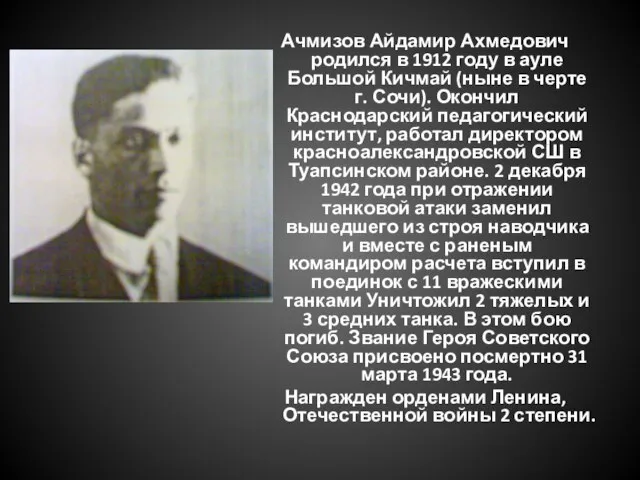 Ачмизов Айдамир Ахмедович родился в 1912 году в ауле Большой Кичмай (ныне в черте г. Сочи). Окончил Краснодарский педагогический институт, работал директором красноалександровской СШ в Туапсинском районе. 2 декабря 1942 года при отражении танковой атаки заменил вышедшего из строя наводчика и вместе с раненым командиром расчета вступил в поединок с 11 вражескими танками Уничтожил 2 тяжелых и 3 средних танка. В этом бою погиб. Звание Героя Советского Союза присвоено посмертно 31 марта 1943 года.

Награжден орденами Ленина, Отечественной войны 2 степени.